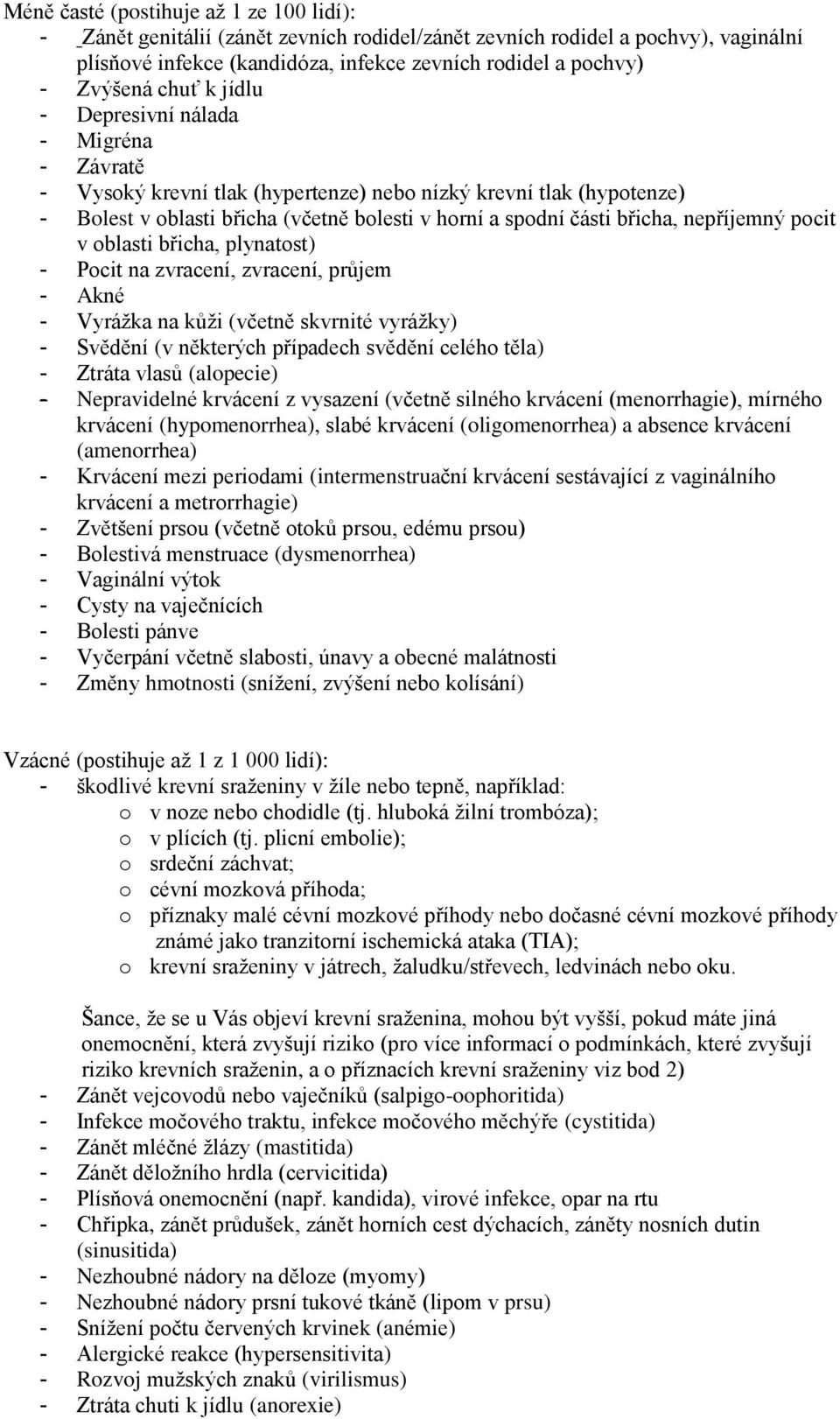 Méně časté (postihuje až 1 ze 100 lidí):
- Zánět genitálií (zánět zevních rodidel/zánět zevních rodidel a pochvy), vaginální plísňové infekce (kandidóza, infekce zevních rodidel a pochvy)
- Zvýšená chuť k jídlu
- Depresivní nálada
- Migréna
- Závratě
- Vysoký krevní tlak (hypertenze) nebo nízký krevní tlak (hypotenze)
- Bolest v oblasti břicha (včetně bolesti v horní a spodní části břicha, nepříjemný pocit v oblasti břicha, plynatost)
- Pocit na zvracení, zvracení, průjem
- Akné
- Vyrážka na kůži (včetně skvrnité vyrážky)
- Svědění (v některých případech svědění celého těla)
- Ztráta vlasů (alopecie)
- Nepravidelné krvácení z vysazení (včetně silného krvácení (menorrhagie), mírného krvácení (hypomenorrhea), slabé krvácení (oligomenorrhea) a absence krvácení (amenorrhea)
- Krvácení mezi periodami (intermenstruační krvácení sestávající z vaginálního krvácení a metrorrhagie)
- Zvětšení prsou (včetně otoků prsou, edému prsou)
- Bolestivá menstruace (dysmenorrhea)
- Vaginální výtok
- Cysty na vaječnících
- Bolesti pánve
- Vyčerpání včetně slabosti, únavy a obecné malátnosti
- Změny hmotnosti (snížení, zvýšení nebo kolísání)

Vzácné (postihuje až 1 z 1 000 lidí):
- škodlivé krevní sraženiny v žíle nebo tepně, například:
o v noze nebo chodidle (tj. hluboká žilní trombóza);
o v plících (tj. plicní embolie);
o srdeční záchvat;
o cévní mozková příhoda;
o příznaky malé cévní mozkové příhody nebo dočasné cévní mozkové příhody známé jako tranzitorní ischemická ataka (TIA);
o krevní sraženiny v játrech, žaludku/střevech, ledvinách nebo oku.

Šance, že se u Vás objeví krevní sraženina, mohou být vyšší, pokud máte jiná onemocnění, která zvyšují riziko (pro více informací o podmínkách, které zvyšují riziko krevních sraženin, a o příznacích krevní sraženiny viz bod 2)
- Zánět vejcovodů nebo vaječníků (salpigo-oophoritida)
- Infekce močového traktu, infekce močového měchýře (cystitida)
- Zánět mléčné žlázy (mastitida)
- Zánět děložního hrdla (cervicitida)
- Plísňová onemocnění (např. kandida), virové infekce, opar na rtu
- Chřipka, zánět průdušek, zánět horních cest dýchacích, záněty nosních dutin (sinusitida)
- Nezhoubné nádory na děloze (myomy)
- Nezhoubné nádory prsní tukové tkáně (lipom v prsu)
- Snížení počtu červených krvinek (anémie)
- Alergické reakce (hypersensitivita)
- Rozvoj mužských znaků (virilismus)
- Ztráta chuti k jídlu (anorexie)